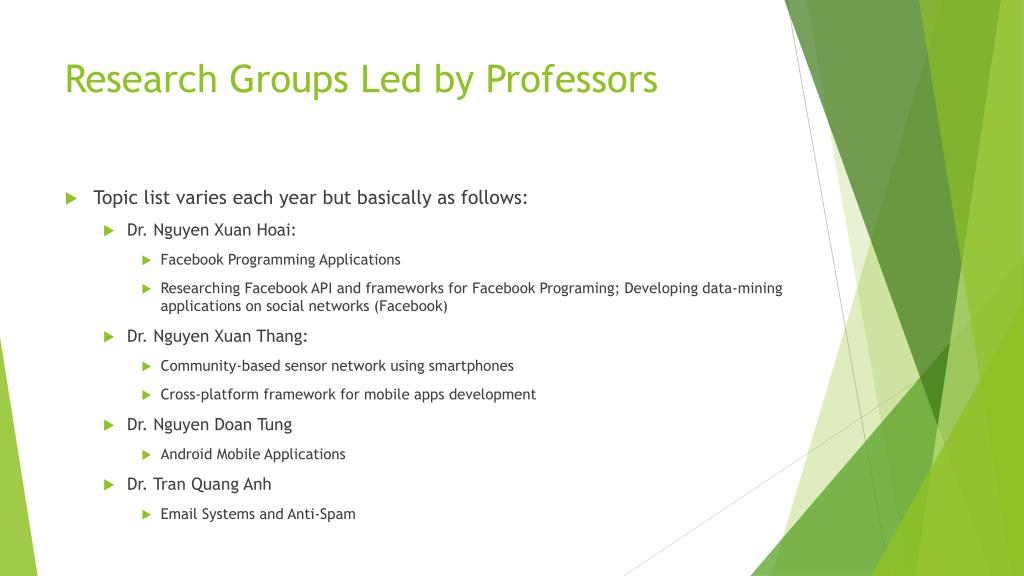 Research Groups Led by Professors

Topic list varies each year but basically as follows:

Dr. Nguyen Xuan Hoai:

Facebook Programming Applications

Researching Facebook API and frameworks for Facebook Programing; Developing data-mining applications on social networks (Facebook)

Dr. Nguyen Xuan Thang:

Community-based sensor network using smartphones

Cross-platform framework for mobile apps development

Dr. Nguyen Doan Tung

Android Mobile Applications

Dr. Tran Quang Anh

Email Systems and Anti-Spam